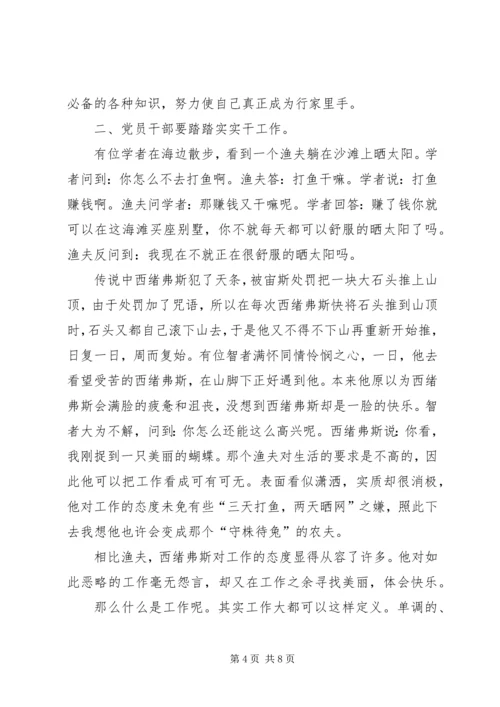 必备的各种知识，努力使自己真正成为行家里手。

二、党员干部要踏踏实实干工作。

有位学者在海边散步，看到一个渔夫躺在沙滩上晒太阳。学者问到：你怎么不去打鱼啊。渔夫答：打鱼干嘛。学者说：打鱼赚钱啊。渔夫问学者：那赚钱又干嘛呢。学者回答：赚了钱你就可以在这海滩买座别墅，你不就每天都可以舒服的晒太阳了吗。渔夫反问到：我现在不就正在很舒服的晒太阳吗。

传说中西绪弗斯犯了天条，被宙斯处罚把一块大石头推上山顶，由于处罚加了咒语，所以在每次西绪弗斯快将石头推到山顶时，石头又都自己滚下山去，于是他又不得不下山再重新开始推，日复一日，周而复始。有位智者满怀同情怜悯之心，一日，他去看望受苦的西绪弗斯，在山脚下正好遇到他。本来他原以为西绪弗斯会满脸的疲惫和沮丧，没想到西绪弗斯却是一脸的快乐。智者大为不解，问到：你怎么还能这么高兴呢。西绪弗斯说：你看，我刚捉到一只美丽的蝴蝶。那个渔夫对生活的要求是不高的，因此他可以把工作看成可有可无。表面看似潇洒，实质却很消极，他对工作的态度未免有些“三天打鱼，两天晒网”之嫌，照此下去我想他也许会变成那个“守株待兔”的农夫。

相比渔夫，西绪弗斯对工作的态度显得从容了许多。他对如此恶略的工作毫无怨言，却又在工作之余寻找美丽，体会快乐。

那么什么是工作呢。其实工作大都可以这样定义。单调的、

第 4 页 共 8 页